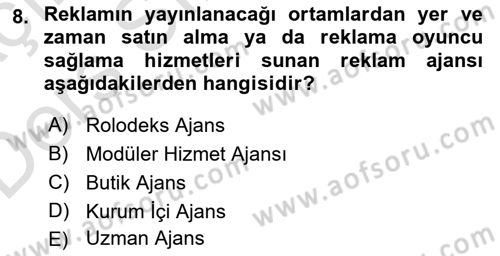 8. Reklamın yayınlanacağı ortamlardan yer ve zaman satın alma ya da reklama oyuncu sağlama hizmetleri sunan reklam ajansı aşağıdakilerden hangisidir?

A) Rolodeks Ajans
B) Modüler Hizmet Ajansı
C) Butik Ajans
D) Kurum İçi Ajans
E) Uzman Ajans

www.aofsoru.com